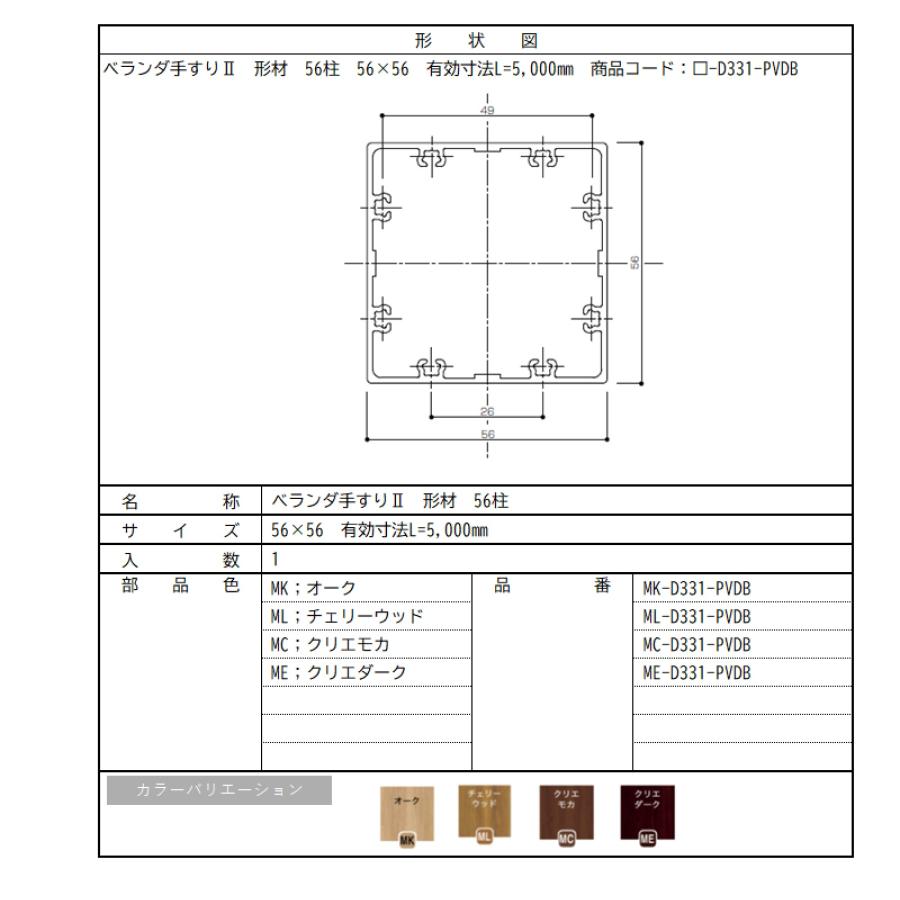 形　状　図

ベランダ手すりⅡ　形材　56柱　56×56　有効寸法L=5,000mm　商品コード：□-D331-PVDB

49

56

26

56

| 名　称 | ベランダ手すりⅡ　形材　56柱 | | |
|---|---|---|---|
| サ　イ　ズ | 56×56　有効寸法L=5,000mm | | |
| 入　数 | 1 | | |
| 部　品　色 | MK；オーク | 品　番 | MK-D331-PVDB |
| | ML；チェリーウッド | | ML-D331-PVDB |
| | MC；クリエモカ | | MC-D331-PVDB |
| | ME；クリエダーク | | ME-D331-PVDB |

カラーバリエーション

オーク MK

チェリーウッド ML

クリエモカ MC

クリエダーク ME